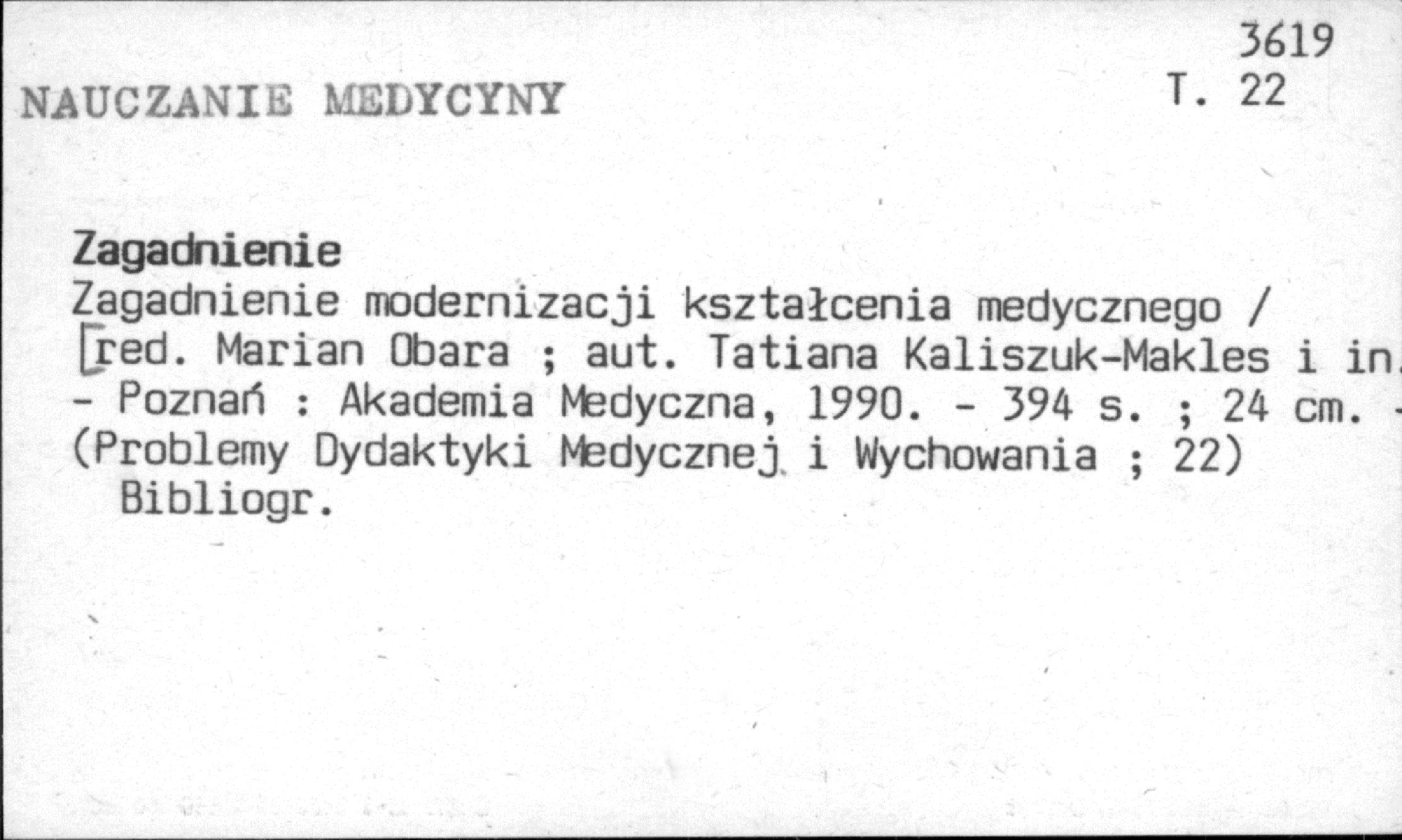 3619
NAUCZANIE MEDYCYNY T. 22

Zagadnienie
Zagadnienie modernizacji kształcenia medycznego / [red. Marian Obara ; aut. Tatiana Kaliszuk-Makles i in. - Poznań : Akademia Medyczna, 1990. - 394 s. ; 24 cm. - (Problemy Dydaktyki Medycznej i Wychowania ; 22)
Bibliogr.